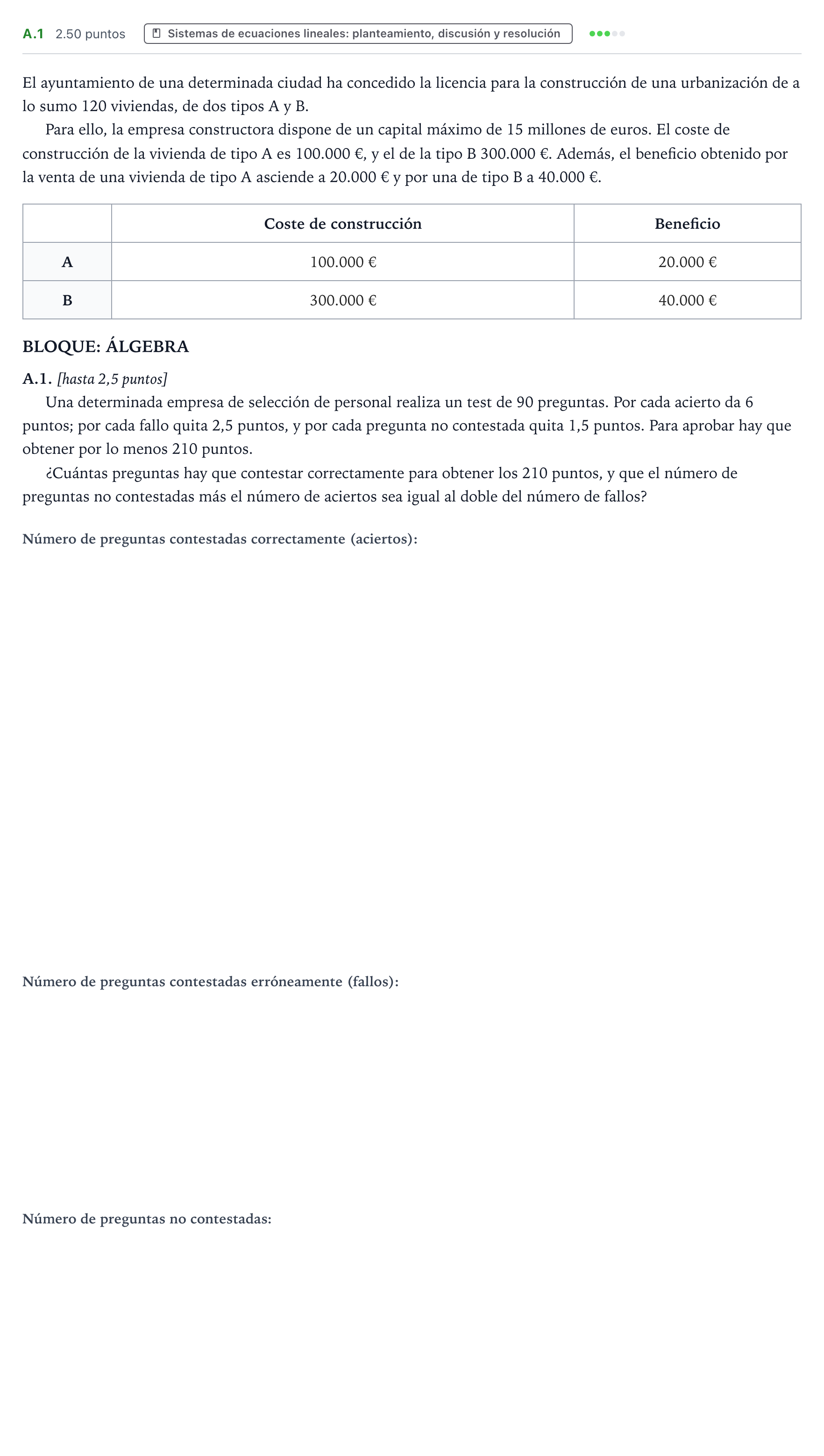 A.1 2.50 puntos Sistemas de ecuaciones lineales: planteamiento, discusión y resolución

El ayuntamiento de una determinada ciudad ha concedido la licencia para la construcción de una urbanización de a lo sumo 120 viviendas, de dos tipos A y B.

Para ello, la empresa constructora dispone de un capital máximo de 15 millones de euros. El coste de construcción de la vivienda de tipo A es 100.000 €, y el de la tipo B 300.000 €. Además, el beneficio obtenido por la venta de una vivienda de tipo A asciende a 20.000 € y por una de tipo B a 40.000 €.

| | Coste de construcción | Beneficio |
|---|---|---|
| A | 100.000 € | 20.000 € |
| B | 300.000 € | 40.000 € |

BLOQUE: ÁLGEBRA

A.1. [hasta 2,5 puntos]

Una determinada empresa de selección de personal realiza un test de 90 preguntas. Por cada acierto da 6 puntos; por cada fallo quita 2,5 puntos, y por cada pregunta no contestada quita 1,5 puntos. Para aprobar hay que obtener por lo menos 210 puntos.

¿Cuántas preguntas hay que contestar correctamente para obtener los 210 puntos, y que el número de preguntas no contestadas más el número de aciertos sea igual al doble del número de fallos?

Número de preguntas contestadas correctamente (aciertos):

Número de preguntas contestadas erróneamente (fallos):

Número de preguntas no contestadas: